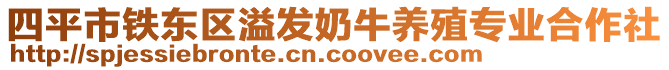 四平市铁东区溢发奶牛养殖专业合作社
http://spjessiebronte.cn.coovee.com